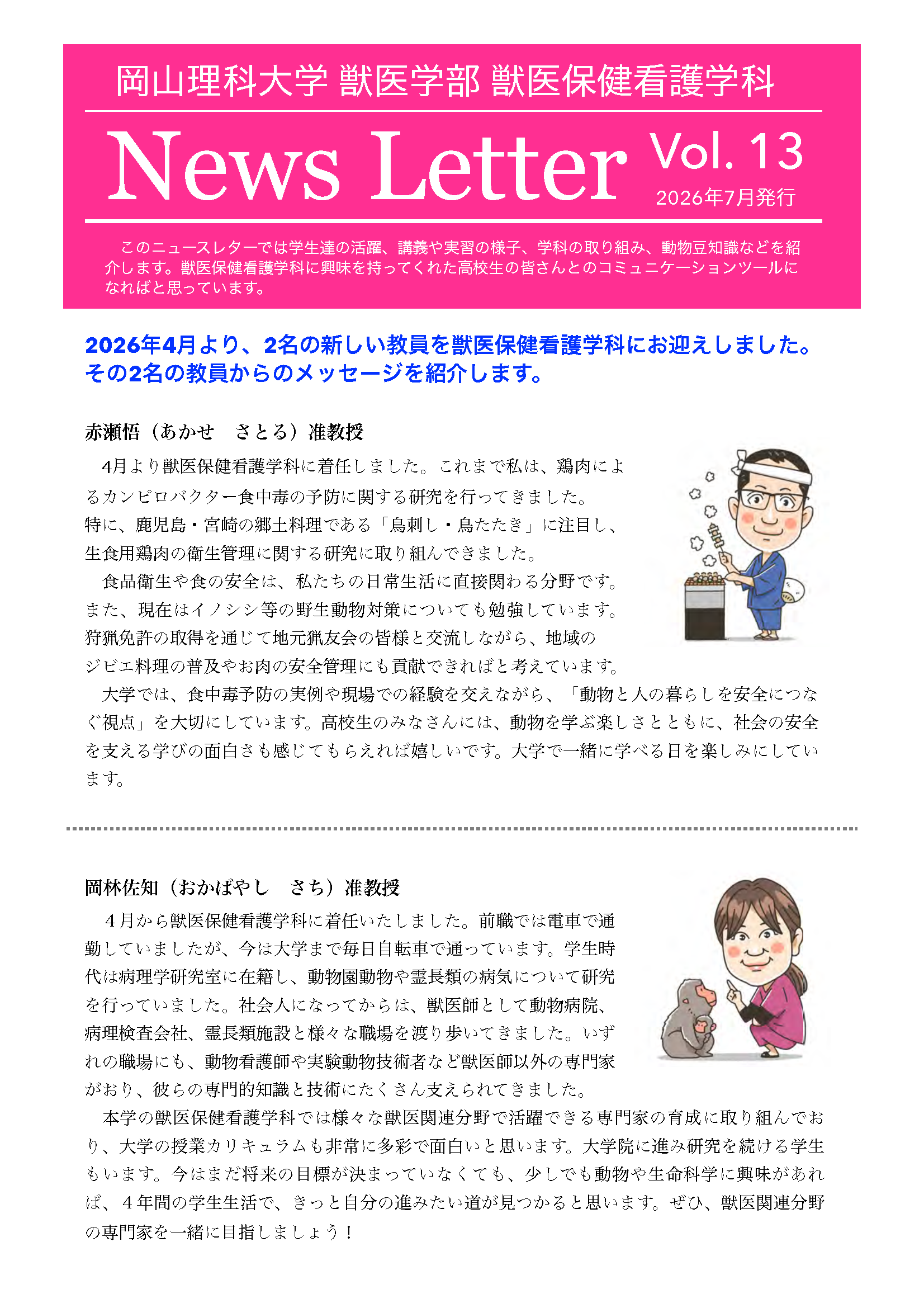 岡山理科大学 獣医学部 獣医保健看護学科

News Letter Vol. 13
2026年7月発行

このニュースレターでは学生達の活躍、講義や実習の様子、学科の取り組み、動物豆知識などを紹介します。獣医保健看護学科に興味を持ってくれた高校生の皆さんとのコミュニケーションツールになればと思っています。

2026年4月より、2名の新しい教員を獣医保健看護学科にお迎えしました。その2名の教員からのメッセージを紹介します。

赤瀬悟（あかせ　さとる）准教授

4月より獣医保健看護学科に着任しました。これまで私は、鶏肉によるカンピロバクター食中毒の予防に関する研究を行ってきました。特に、鹿児島・宮崎の郷土料理である「鳥刺し・鳥たたき」に注目し、生食用鶏肉の衛生管理に関する研究に取り組んできました。

食品衛生や食の安全は、私たちの日常生活に直接関わる分野です。また、現在はイノシシ等の野生動物対策についても勉強しています。狩猟免許の取得を通じて地元猟友会の皆様と交流しながら、地域のジビエ料理の普及やお肉の安全管理にも貢献できればと考えています。

大学では、食中毒予防の実例や現場での経験を交えながら、「動物と人の暮らしを安全につなぐ視点」を大切にしています。高校生のみなさんには、動物を学ぶ楽しさとともに、社会の安全を支える学びの面白さも感じてもらえれば嬉しいです。大学で一緒に学べる日を楽しみにしています。

岡林佐知（おかばやし　さち）准教授

４月から獣医保健看護学科に着任いたしました。前職では電車で通勤していましたが、今は大学まで毎日自転車で通っています。学生時代は病理学研究室に在籍し、動物園動物や霊長類の病気について研究を行っていました。社会人になってからは、獣医師として動物病院、病理検査会社、霊長類施設と様々な職場を渡り歩いてきました。いずれの職場にも、動物看護師や実験動物技術者など獣医師以外の専門家がおり、彼らの専門的知識と技術にたくさん支えられてきました。

本学の獣医保健看護学科では様々な獣医関連分野で活躍できる専門家の育成に取り組んでおり、大学の授業カリキュラムも非常に多彩で面白いと思います。大学院に進み研究を続ける学生もいます。今はまだ将来の目標が決まっていなくても、少しでも動物や生命科学に興味があれば、４年間の学生生活で、きっと自分の進みたい道が見つかると思います。ぜひ、獣医関連分野の専門家を一緒に目指しましょう！